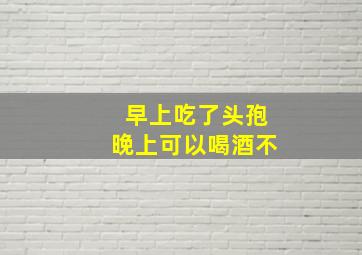 早上吃了头孢
晚上可以喝酒不